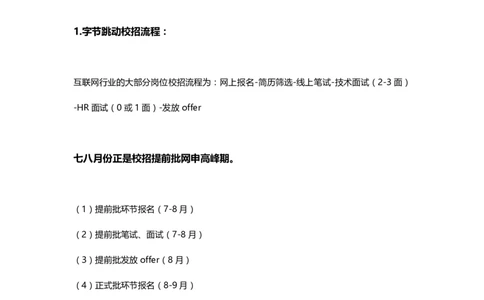 1.字节跳动校招流程：

互联网行业的大部分岗位校招流程为：网上报名-简历筛选-线上笔试-技术面试（2-3 面）-HR 面试（0 或 1 面）-发放 offer

七八月份正是校招提前批网申高峰期。

（1）提前批环节报名（7-8 月）

（2）提前批笔试、面试（7-8 月）

（3）提前批发放 offer（8 月）

（4）正式批环节报名（8-9 月）